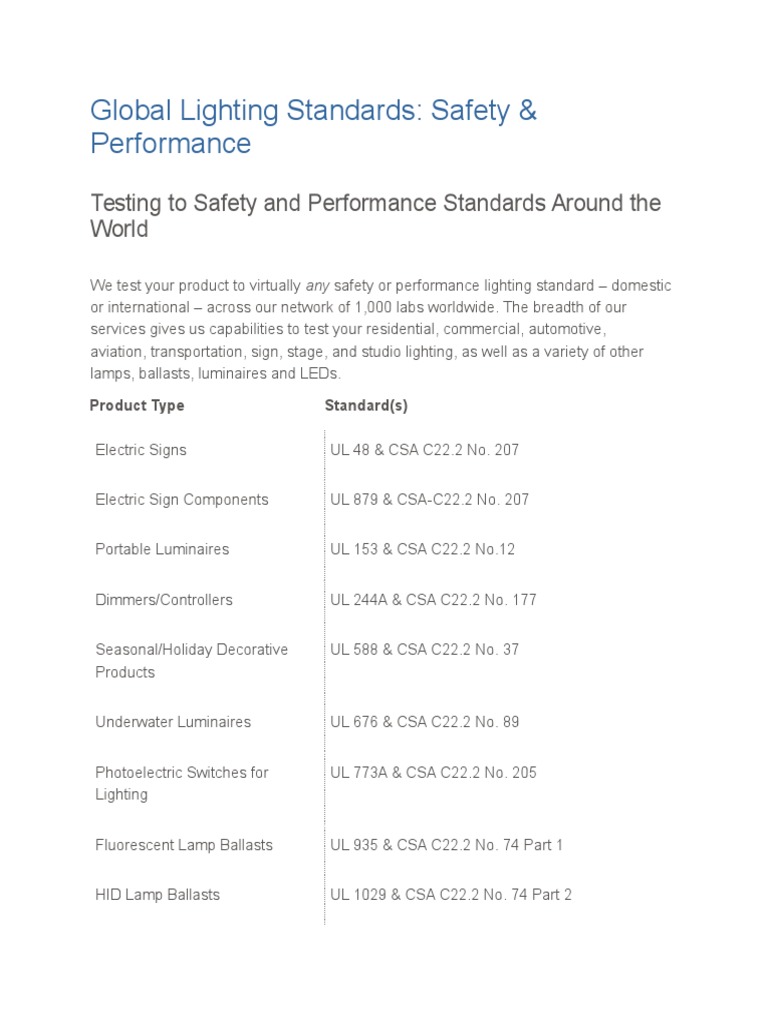 Global Lighting Standards: Safety & Performance

Testing to Safety and Performance Standards Around the World

We test your product to virtually any safety or performance lighting standard – domestic or international – across our network of 1,000 labs worldwide. The breadth of our services gives us capabilities to test your residential, commercial, automotive, aviation, transportation, sign, stage, and studio lighting, as well as a variety of other lamps, ballasts, luminaires and LEDs.

| Product Type | Standard(s) |
|---|---|
| Electric Signs | UL 48 & CSA C22.2 No. 207 |
| Electric Sign Components | UL 879 & CSA-C22.2 No. 207 |
| Portable Luminaires | UL 153 & CSA C22.2 No.12 |
| Dimmers/Controllers | UL 244A & CSA C22.2 No. 177 |
| Seasonal/Holiday Decorative Products | UL 588 & CSA C22.2 No. 37 |
| Underwater Luminaires | UL 676 & CSA C22.2 No. 89 |
| Photoelectric Switches for Lighting | UL 773A & CSA C22.2 No. 205 |
| Fluorescent Lamp Ballasts | UL 935 & CSA C22.2 No. 74 Part 1 |
| HID Lamp Ballasts | UL 1029 & CSA C22.2 No. 74 Part 2 |